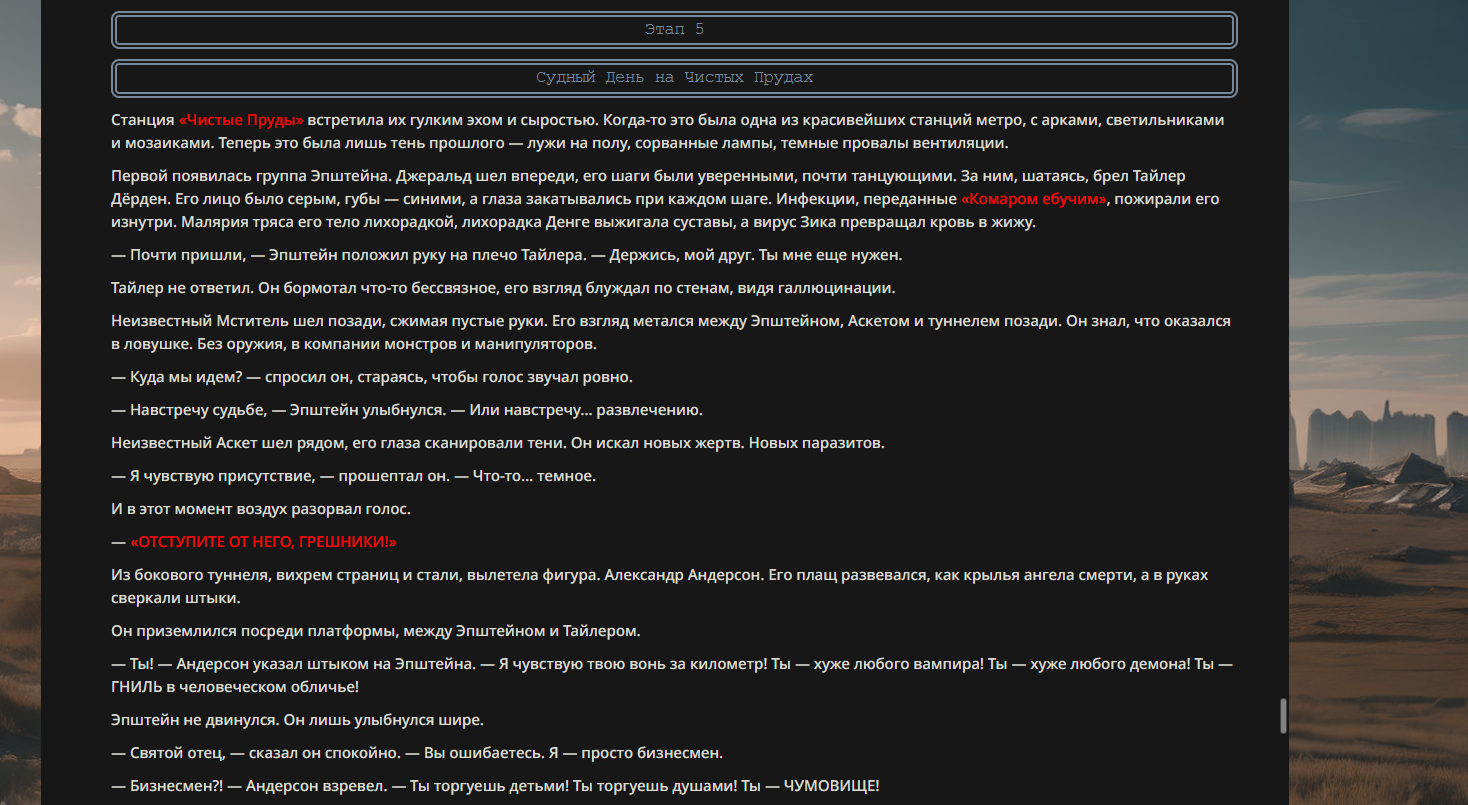 Этап 5

Судный День на Чистых Прудах

Станция «Чистые Пруды» встретила их гулким эхом и сыростью. Когда-то это была одна из красивейших станций метро, с арками, светильниками и мозаиками. Теперь это была лишь тень прошлого — лужи на полу, сорванные лампы, темные провалы вентиляции.

Первой появилась группа Эпштейна. Джеральд шел впереди, его шаги были уверенными, почти танцующими. За ним, шатаясь, брел Тайлер Дёрден. Его лицо было серым, губы — синими, а глаза закатывались при каждом шаге. Инфекции, переданные «Комаром ебучим», пожирали его изнутри. Малярия тряса его тело лихорадкой, лихорадка Денге выжигала суставы, а вирус Зика превращал кровь в жижу.

— Почти пришли, — Эпштейн положил руку на плечо Тайлера. — Держись, мой друг. Ты мне еще нужен.

Тайлер не ответил. Он бормотал что-то бессвязное, его взгляд блуждал по стенам, видя галлюцинации.

Неизвестный Мститель шел позади, сжимая пустые руки. Его взгляд метался между Эпштейном, Аскетом и туннелем позади. Он знал, что оказался в ловушке. Без оружия, в компании монстров и манипуляторов.

— Куда мы идем? — спросил он, стараясь, чтобы голос звучал ровно.

— Навстречу судьбе, — Эпштейн улыбнулся. — Или навстречу... развлечению.

Неизвестный Аскет шел рядом, его глаза сканировали тени. Он искал новых жертв. Новых паразитов.

— Я чувствую присутствие, — прошептал он. — Что-то... темное.

И в этот момент воздух разорвал голос.

— «ОТСТУПИТЕ ОТ НЕГО, ГРЕШНИКИ!»

Из бокового туннеля, вихрем страниц и стали, вылетела фигура. Александр Андерсон. Его плащ развевался, как крылья ангела смерти, а в руках сверкали штыки.

Он приземлился посреди платформы, между Эпштейном и Тайлером.

— Ты! — Андерсон указал штыком на Эпштейна. — Я чувствую твою вонь за километр! Ты — хуже любого вампира! Ты — хуже любого демона! Ты — ГНИЛЬ в человеческом обличье!

Эпштейн не двинулся. Он лишь улыбнулся шире.

— Святой отец, — сказал он спокойно. — Вы ошибаетесь. Я — просто бизнесмен.

— Бизнесмен?! — Андерсон взревел. — Ты торгуешь детьми! Ты торгуешь душами! Ты — ЧУМОВИЩЕ!